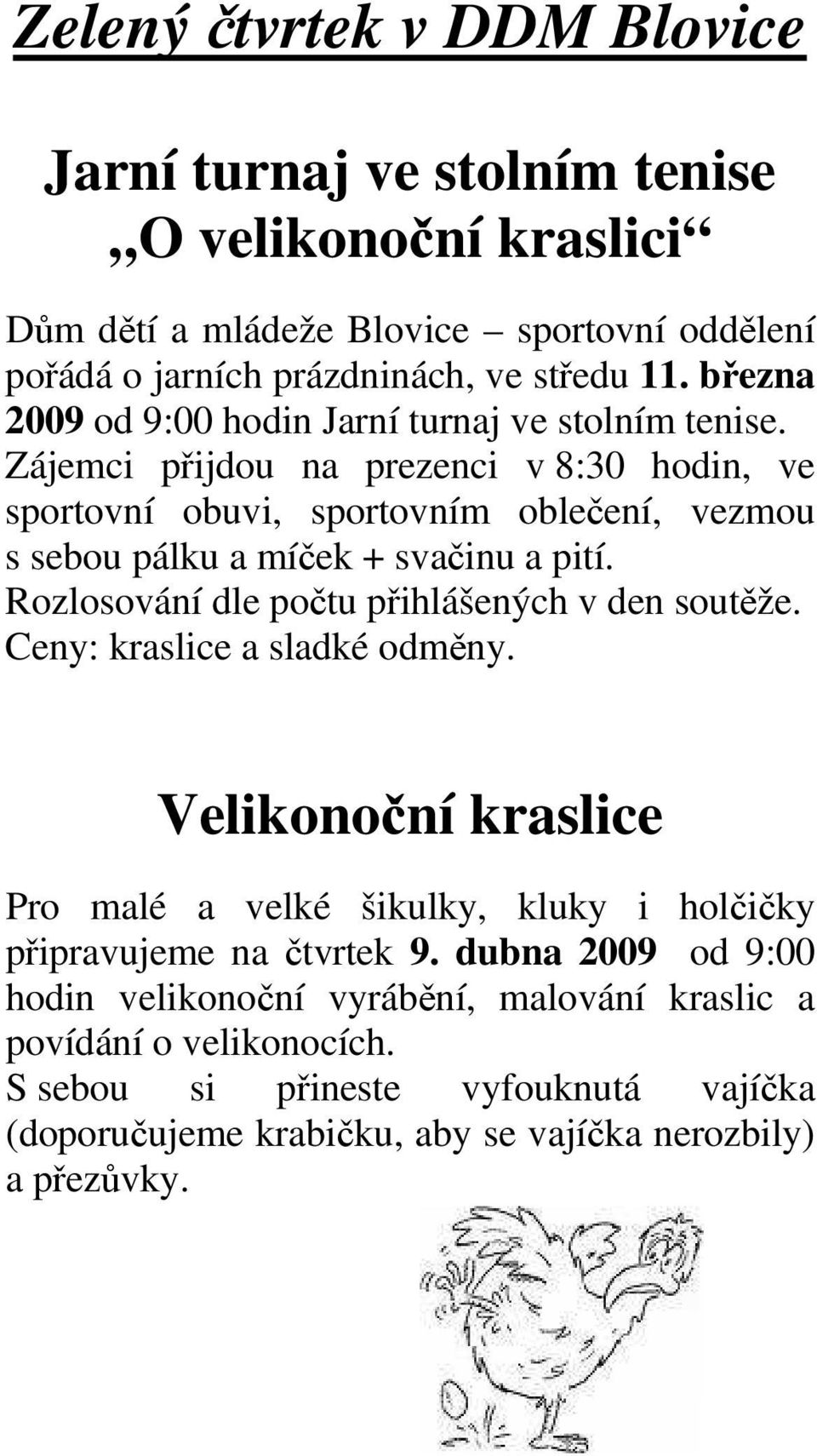 Zelený čtvrtek v DDM Blovice

Jarní turnaj ve stolním tenise
„O velikonoční kraslici“

Dům dětí a mládeže Blovice – sportovní oddělení pořádá o jarních prázdninách, ve středu 11. března 2009 od 9:00 hodin Jarní turnaj ve stolním tenise. Zájemci přijdou na prezenci v 8:30 hodin, ve sportovní obuvi, sportovním oblečení, vezmou s sebou pálku a míček + svačinu a pití. Rozlosování dle počtu přihlášených v den soutěže. Ceny: kraslice a sladké odměny.

Velikonoční kraslice

Pro malé a velké šikulky, kluky i holčičky připravujeme na čtvrtek 9. dubna 2009 od 9:00 hodin velikonoční vyrábění, malování kraslic a povídání o velikonocích.
S sebou si přineste vyfouknutá vajíčka (doporučujeme krabičku, aby se vajíčka nerozbily) a přezůvky.